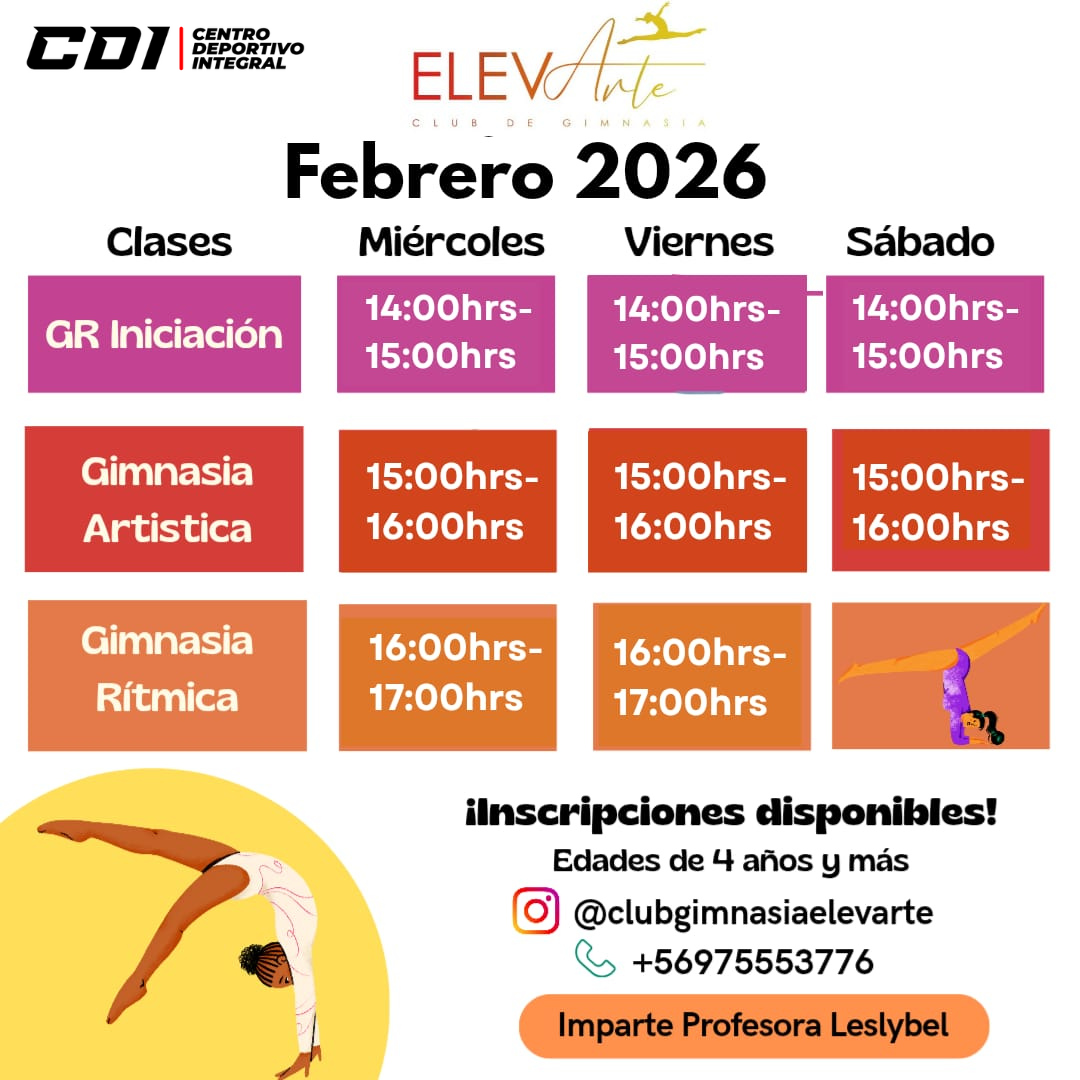 CDI CENTRO DEPORTIVO INTEGRAL

ELEVArte
CLUB DE GIMNASIA

Febrero 2026

| Clases | Miércoles | Viernes | Sábado |
|---|---|---|---|
| GR Iniciación | 14:00hrs-15:00hrs | 14:00hrs-15:00hrs | 14:00hrs-15:00hrs |
| Gimnasia Artistica | 15:00hrs-16:00hrs | 15:00hrs-16:00hrs | 15:00hrs-16:00hrs |
| Gimnasia Rítmica | 16:00hrs-17:00hrs | 16:00hrs-17:00hrs | |

¡Inscripciones disponibles!

Edades de 4 años y más

@clubgimnasiaelevarte

+56975553776

Imparte Profesora Leslybel